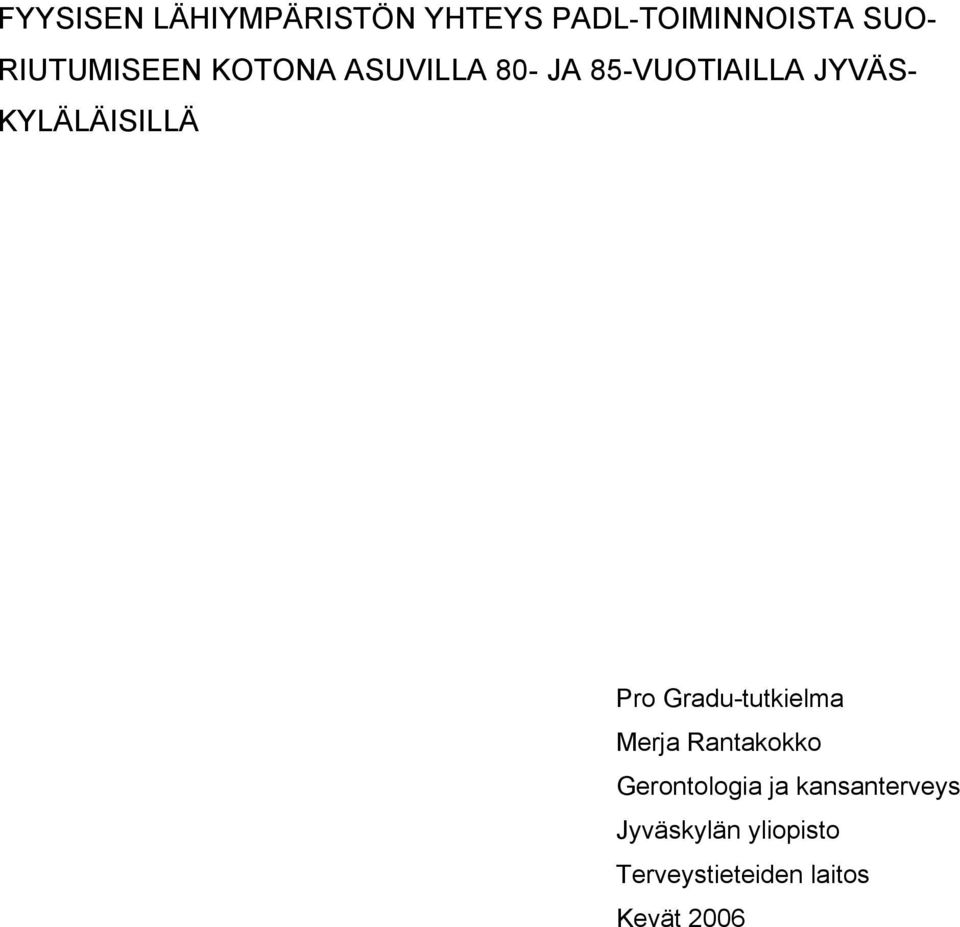 FYYSISEN LÄHIYMPÄRISTÖN YHTEYS PADL-TOIMINNOISTA SUORIUTUMISEEN KOTONA ASUVILLA 80- JA 85-VUOTIAILLA JYVÄSKYLÄLÄISILLÄ

Pro Gradu-tutkielma
Merja Rantakokko
Gerontologia ja kansanterveys
Jyväskylän yliopisto
Terveystieteiden laitos
Kevät 2006